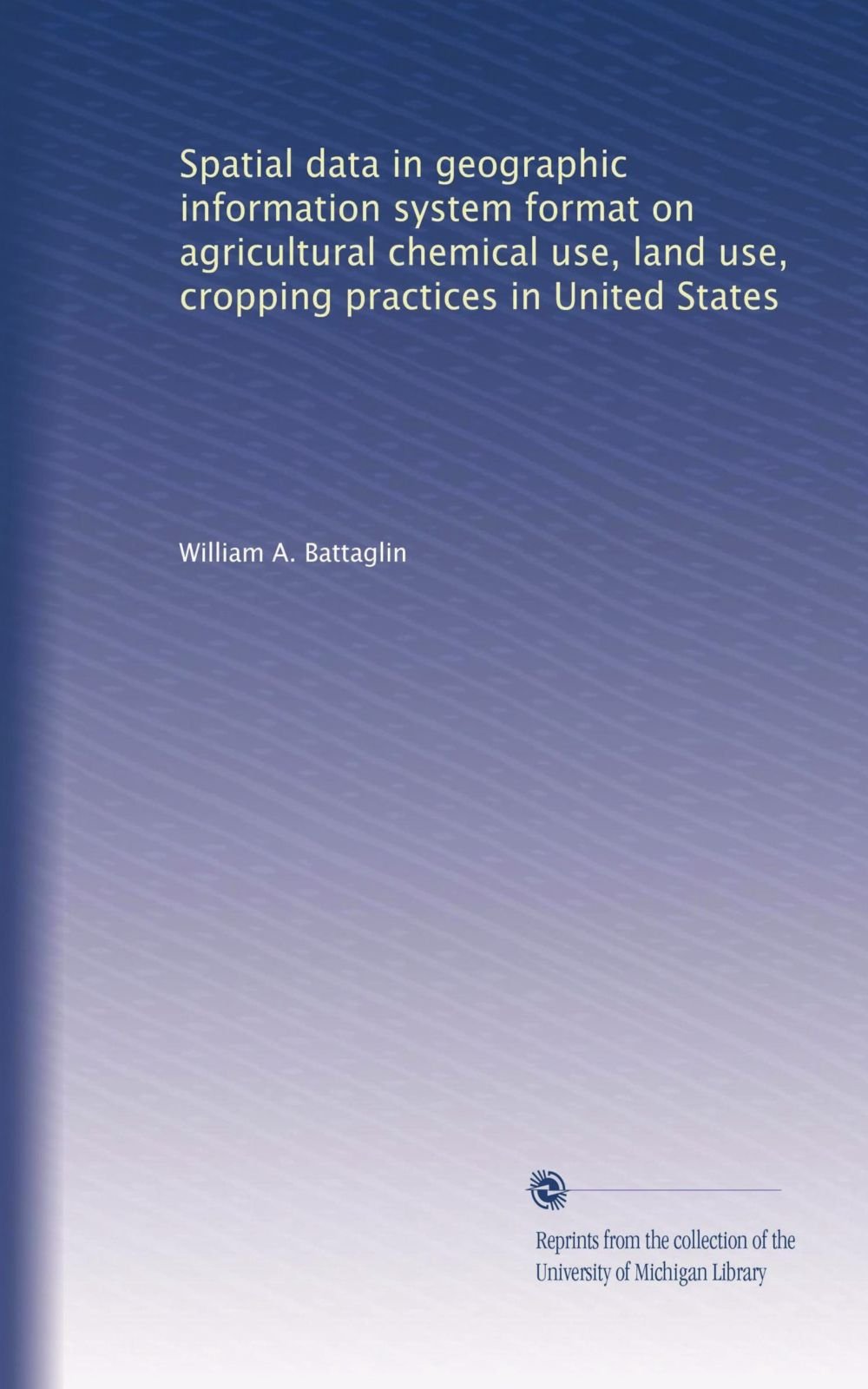 Spatial data in geographic information system format on agricultural chemical use, land use, cropping practices in United States

William A. Battaglin

Reprints from the collection of the University of Michigan Library